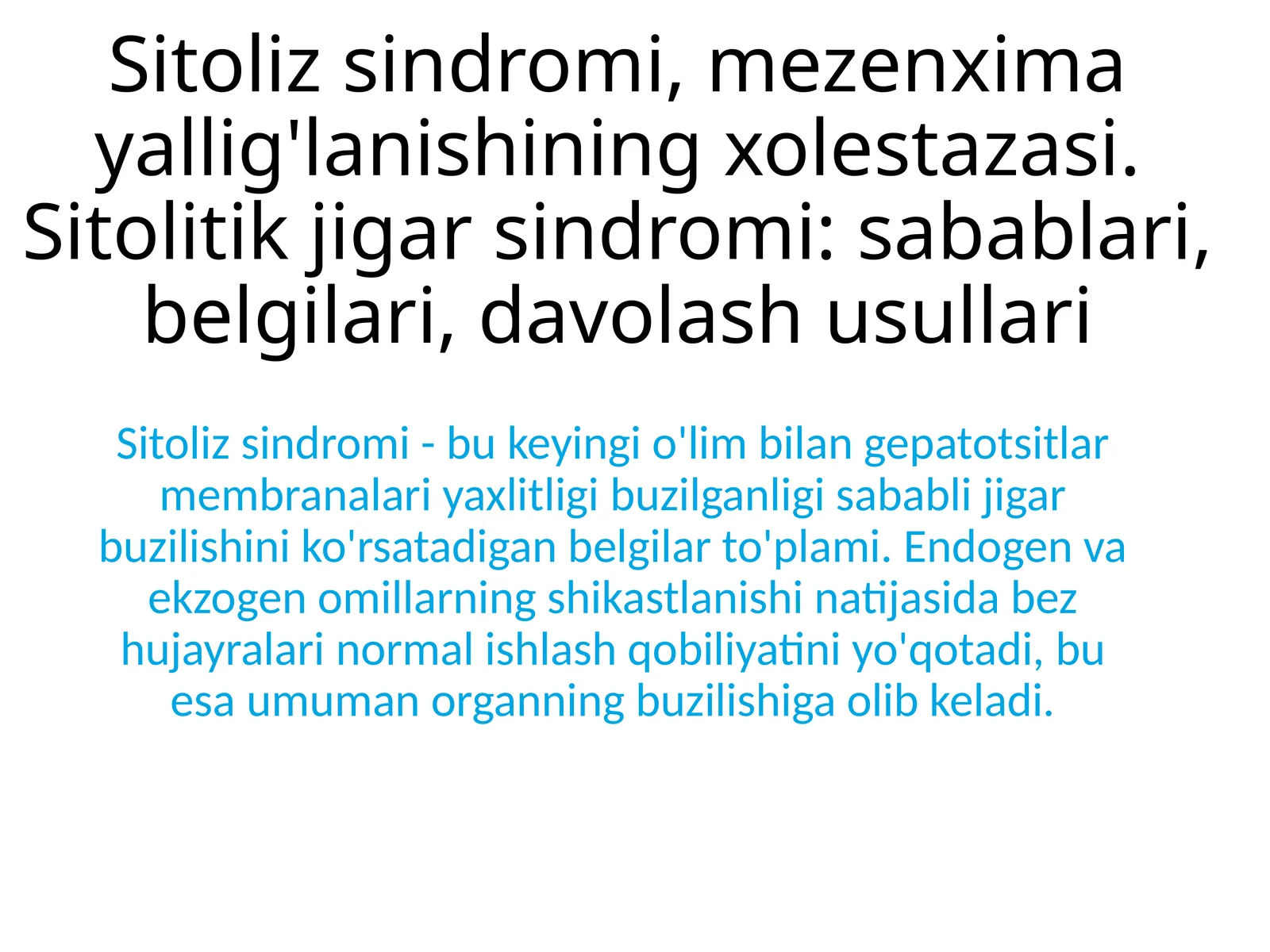 Sitoliz sindromi, mezenxima yallig'lanishining xolestazasi. Sitolitik jigar sindromi: sabablari, belgilari, davolash usullari

Sitoliz sindromi - bu keyingi o'lim bilan gepatotsitlar membranalari yaxlitligi buzilganligi sababli jigar buzilishini ko'rsatadigan belgilar to'plami. Endogen va ekzogen omillarning shikastlanishi natijasida bez hujayralari normal ishlash qobiliyatini yo'qotadi, bu esa umuman organning buzilishiga olib keladi.